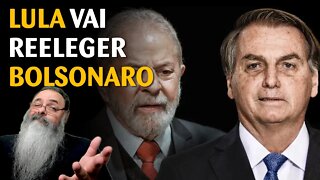 LULA VAI REELEGER BOLSONARO